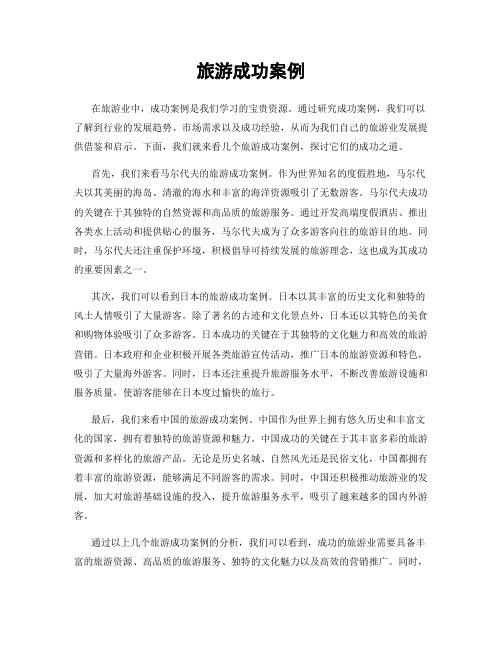 旅游成功案例

在旅游业中，成功案例是我们学习的宝贵资源。通过研究成功案例，我们可以了解到行业的发展趋势、市场需求以及成功经验，从而为我们自己的旅游业发展提供借鉴和启示。下面，我们就来看几个旅游成功案例，探讨它们的成功之道。

首先，我们来看马尔代夫的旅游成功案例。作为世界知名的度假胜地，马尔代夫以其美丽的海岛、清澈的海水和丰富的海洋资源吸引了无数游客。马尔代夫成功的关键在于其独特的自然资源和高品质的旅游服务。通过开发高端度假酒店、推出各类水上活动和提供贴心的服务，马尔代夫成为了众多游客向往的旅游目的地。同时，马尔代夫还注重保护环境，积极倡导可持续发展的旅游理念，这也成为其成功的重要因素之一。

其次，我们可以看到日本的旅游成功案例。日本以其丰富的历史文化和独特的风土人情吸引了大量游客。除了著名的古迹和文化景点外，日本还以其特色的美食和购物体验吸引了众多游客。日本成功的关键在于其独特的文化魅力和高效的旅游营销。日本政府和企业积极开展各类旅游宣传活动，推广日本的旅游资源和特色，吸引了大量海外游客。同时，日本还注重提升旅游服务水平，不断改善旅游设施和服务质量，使游客能够在日本度过愉快的旅行。

最后，我们来看中国的旅游成功案例。中国作为世界上拥有悠久历史和丰富文化的国家，拥有着独特的旅游资源和魅力。中国成功的关键在于其丰富多彩的旅游资源和多样化的旅游产品。无论是历史名城、自然风光还是民俗文化，中国都拥有着丰富的旅游资源，能够满足不同游客的需求。同时，中国还积极推动旅游业的发展，加大对旅游基础设施的投入，提升旅游服务水平，吸引了越来越多的国内外游客。

通过以上几个旅游成功案例的分析，我们可以看到，成功的旅游业需要具备丰富的旅游资源、高品质的旅游服务、独特的文化魅力以及高效的营销推广。同时，